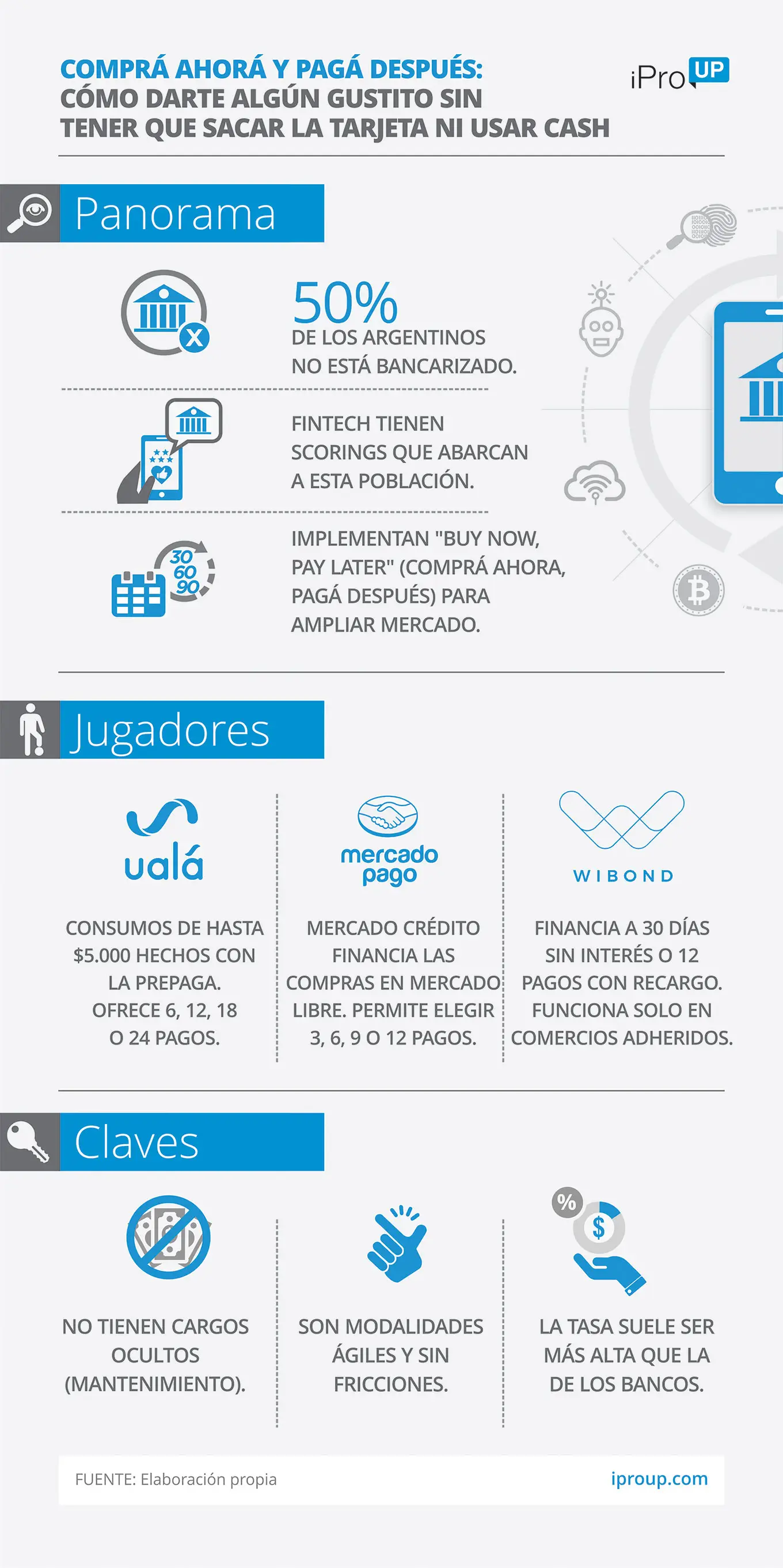 COMPRÁ AHORÁ Y PAGÁ DESPUÉS:
CÓMO DARTE ALGÚN GUSTITO SIN TENER QUE SACAR LA TARJETA NI USAR CASH

iPro UP

Panorama

50%
DE LOS ARGENTINOS NO ESTÁ BANCARIZADO.

FINTECH TIENEN SCORINGS QUE ABARCAN A ESTA POBLACIÓN.

30
60
90

IMPLEMENTAN "BUY NOW, PAY LATER" (COMPRÁ AHORA, PAGÁ DESPUÉS) PARA AMPLIAR MERCADO.

Jugadores

ualá

CONSUMOS DE HASTA $5.000 HECHOS CON LA PREPAGA. OFRECE 6, 12, 18 O 24 PAGOS.

mercado pago

MERCADO CRÉDITO FINANCIA LAS COMPRAS EN MERCADO LIBRE. PERMITE ELEGIR 3, 6, 9 O 12 PAGOS.

WIBOND

FINANCIA A 30 DÍAS SIN INTERÉS O 12 PAGOS CON RECARGO. FUNCIONA SOLO EN COMERCIOS ADHERIDOS.

Claves

NO TIENEN CARGOS OCULTOS (MANTENIMIENTO).

SON MODALIDADES ÁGILES Y SIN FRICCIONES.

%
$

LA TASA SUELE SER MÁS ALTA QUE LA DE LOS BANCOS.

FUENTE: Elaboración propia

iproup.com